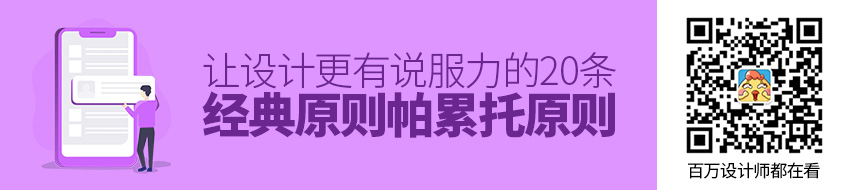 让设计更有说服力的20条
经典原则帕累托原则

百万设计师都在看